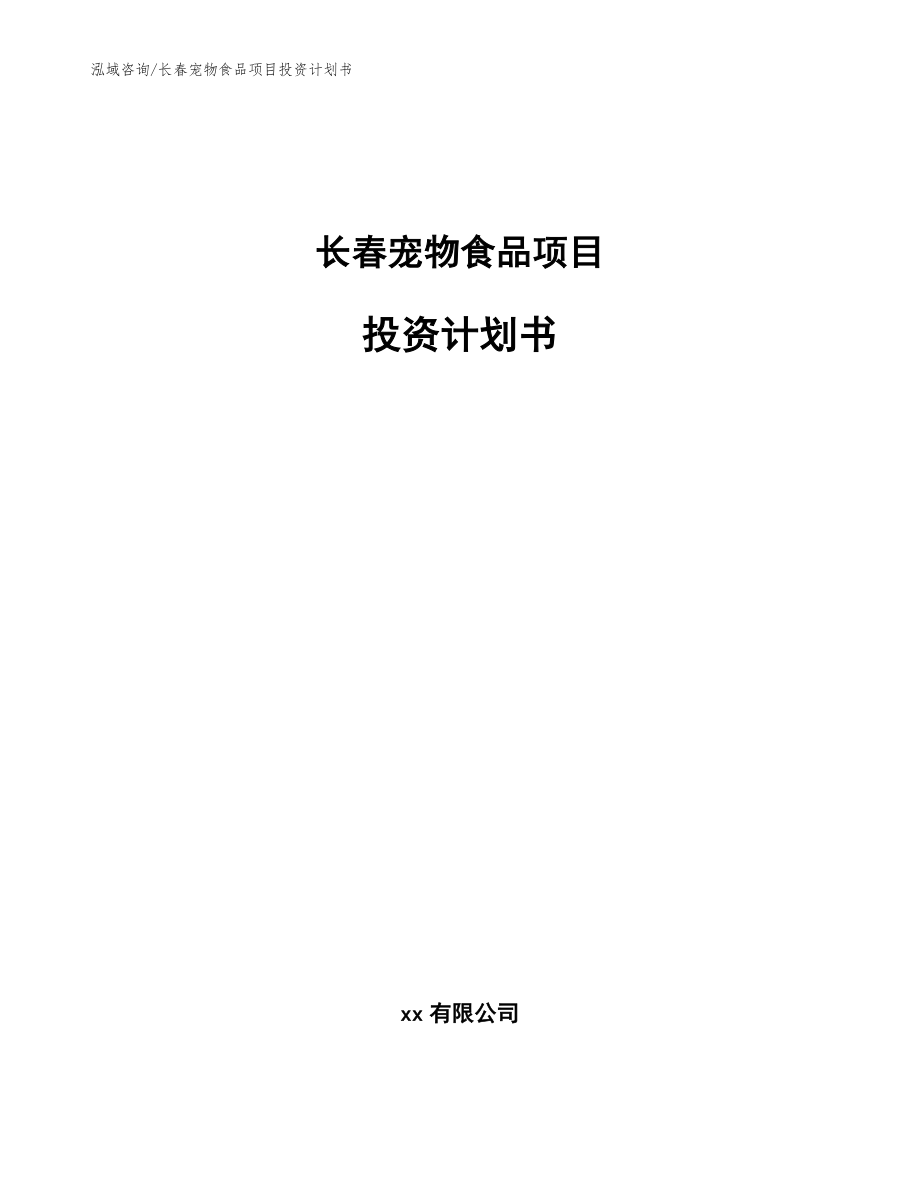 泓域咨询/长春宠物食品项目投资计划书

长春宠物食品项目

投资计划书

xx 有限公司